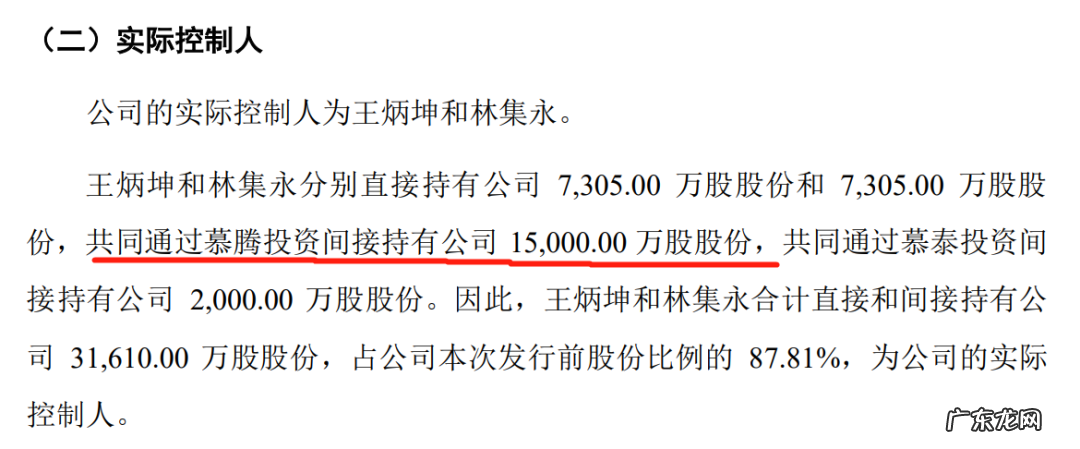 （二）实际控制人

公司的实际控制人为王炳坤和林集永。

王炳坤和林集永分别直接持有公司 7,305.00 万股股份和 7,305.00 万股股份，共同通过慕腾投资间接持有公司 15,000.00 万股股份，共同通过慕泰投资间接持有公司 2,000.00 万股股份。因此，王炳坤和林集永合计直接和间接持有公司 31,610.00 万股股份，占公司本次发行前股份比例的 87.81%，为公司的实际控制人。

广东龙网